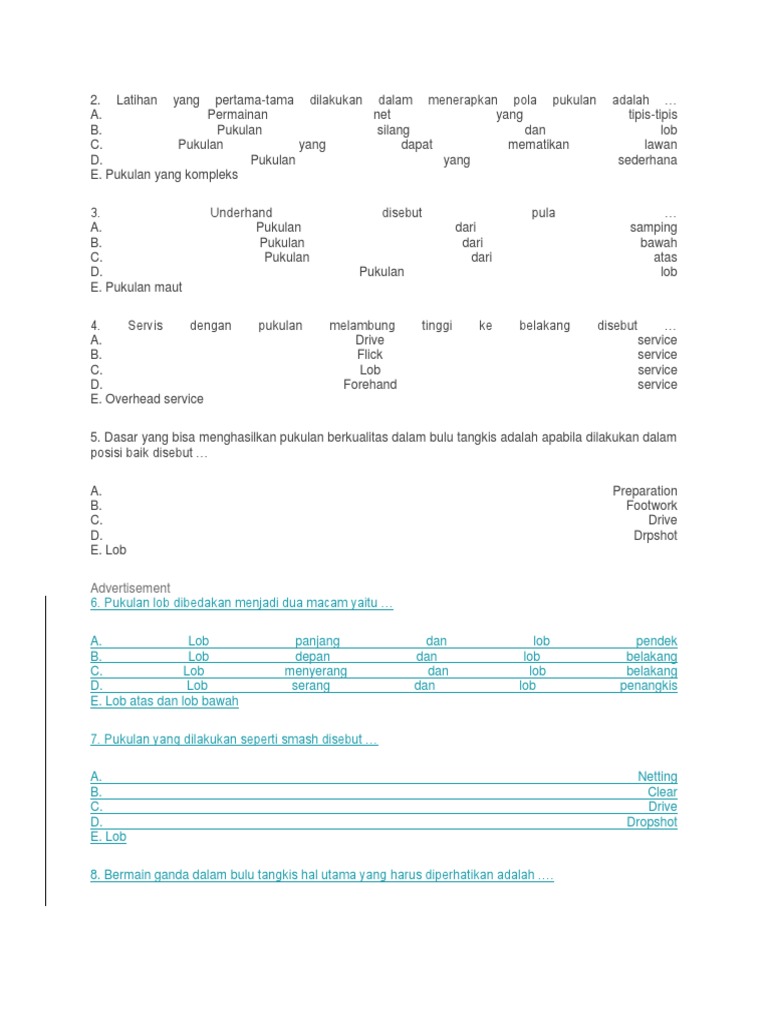 2. Latihan yang pertama-tama dilakukan dalam menerapkan pola pukulan adalah …
A. Permainan net yang tipis-tipis
B. Pukulan silang dan lob
C. Pukulan yang dapat mematikan lawan
D. Pukulan yang sederhana
E. Pukulan yang kompleks

3. Underhand disebut pula …
A. Pukulan dari samping
B. Pukulan dari bawah
C. Pukulan dari atas
D. Pukulan lob
E. Pukulan maut

4. Servis dengan pukulan melambung tinggi ke belakang disebut …
A. Drive service
B. Flick service
C. Lob service
D. Forehand service
E. Overhead service

5. Dasar yang bisa menghasilkan pukulan berkualitas dalam bulu tangkis adalah apabila dilakukan dalam posisi baik disebut …

A. Preparation
B. Footwork
C. Drive
D. Drpshot
E. Lob

Advertisement
6. Pukulan lob dibedakan menjadi dua macam yaitu …

A. Lob panjang dan lob pendek
B. Lob depan dan lob belakang
C. Lob menyerang dan lob belakang
D. Lob serang dan lob penangkis
E. Lob atas dan lob bawah

7. Pukulan yang dilakukan seperti smash disebut …

A. Netting
B. Clear
C. Drive
D. Dropshot
E. Lob

8. Bermain ganda dalam bulu tangkis hal utama yang harus diperhatikan adalah ….